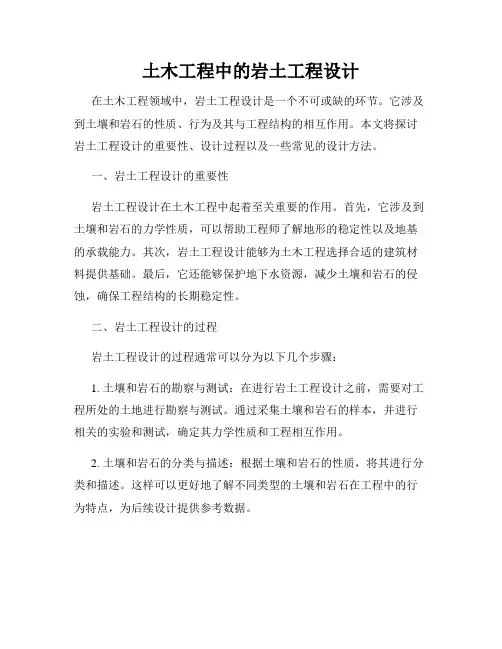 土木工程中的岩土工程设计

在土木工程领域中，岩土工程设计是一个不可或缺的环节。它涉及到土壤和岩石的性质、行为及其与工程结构的相互作用。本文将探讨岩土工程设计的重要性、设计过程以及一些常见的设计方法。

一、岩土工程设计的重要性

岩土工程设计在土木工程中起着至关重要的作用。首先，它涉及到土壤和岩石的力学性质，可以帮助工程师了解地形的稳定性以及地基的承载能力。其次，岩土工程设计能够为土木工程选择合适的建筑材料提供基础。最后，它还能够保护地下水资源，减少土壤和岩石的侵蚀，确保工程结构的长期稳定性。

二、岩土工程设计的过程

岩土工程设计的过程通常可以分为以下几个步骤：

1. 土壤和岩石的勘察与测试：在进行岩土工程设计之前，需要对工程所处的土地进行勘察与测试。通过采集土壤和岩石的样本，并进行相关的实验和测试，确定其力学性质和工程相互作用。

2. 土壤和岩石的分类与描述：根据土壤和岩石的性质，将其进行分类和描述。这样可以更好地了解不同类型的土壤和岩石在工程中的行为特点，为后续设计提供参考数据。